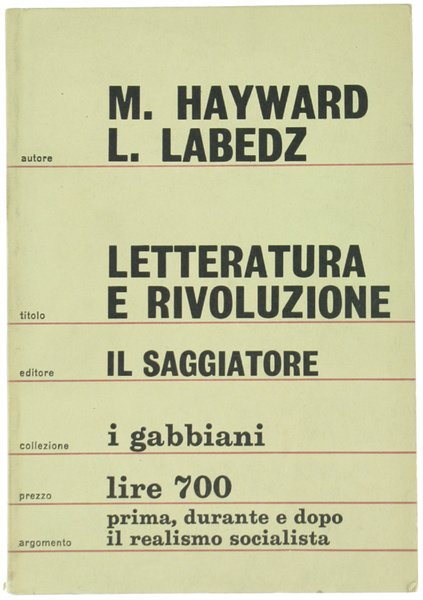 autore M. HAYWARD L. LABEDZ

titolo LETTERATURA E RIVOLUZIONE

editore IL SAGGIATORE

collezione i gabbiani

prezzo lire 700

argomento prima, durante e dopo il realismo socialista